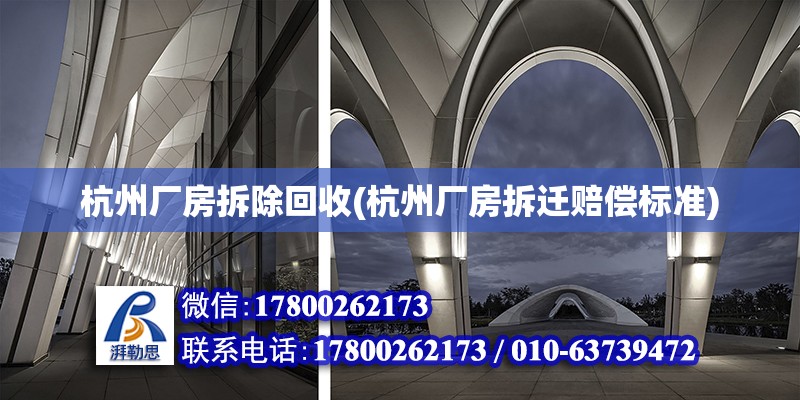 杭州厂房拆除回收(杭州厂房拆迁赔偿标准)

湃勒思

微信:17800262173

联系电话:17800262173 / 010-63739472